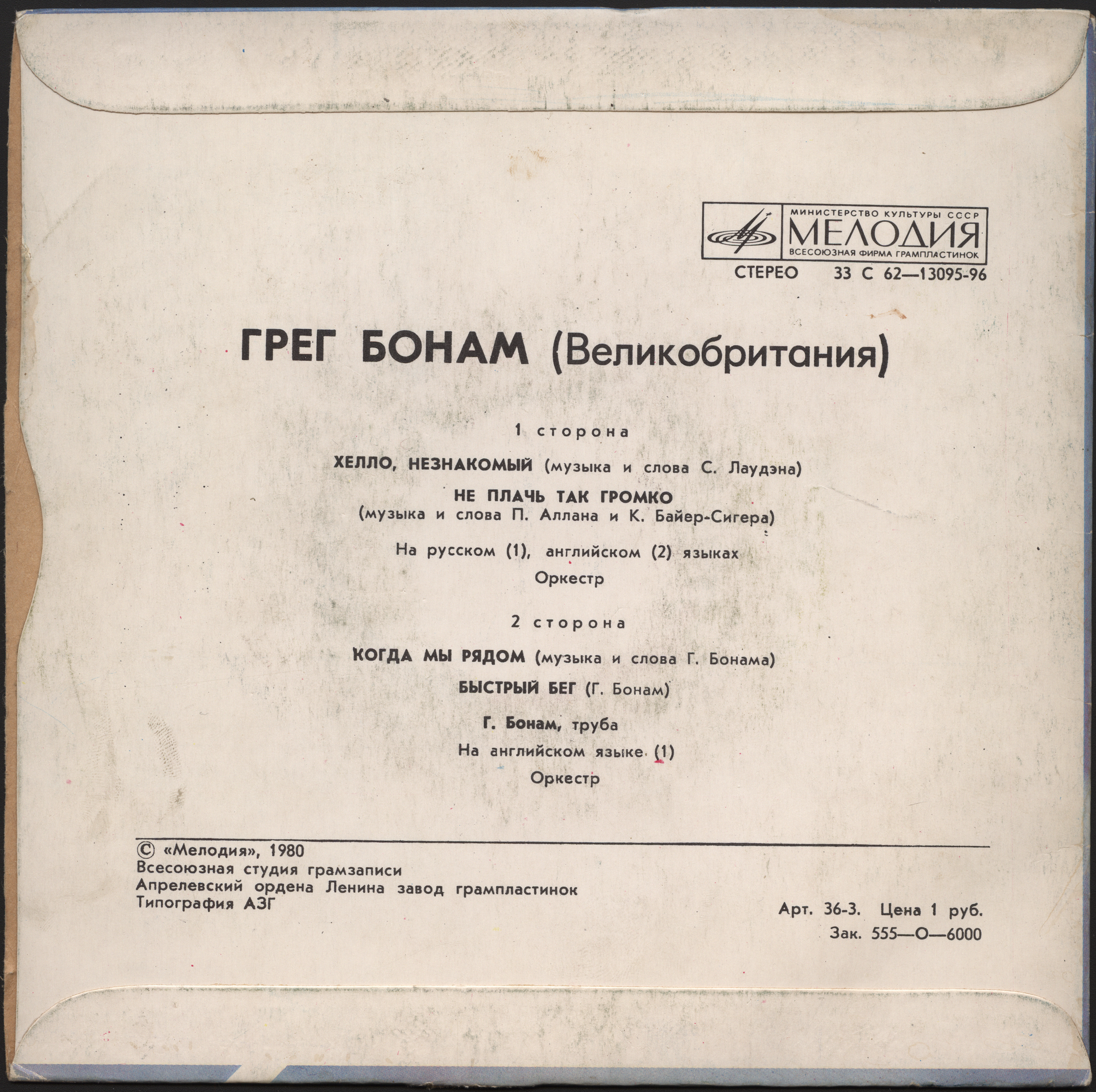 МИНИСТЕРСТВО КУЛЬТУРЫ СССР
МЕЛОДИЯ
ВСЕСОЮЗНАЯ ФИРМА ГРАМПЛАСТИНОК

СТЕРЕО 33 С 62—13095-96

ГРЕГ БОНАМ (Великобритания)

1 сторона

ХЕЛЛО, НЕЗНАКОМЫЙ (музыка и слова С. Лаудэна)

НЕ ПЛАЧЬ ТАК ГРОМКО
(музыка и слова П. Аллана и К. Байер-Сигера)

На русском (1), английском (2) языках

Оркестр

2 сторона

КОГДА МЫ РЯДОМ (музыка и слова Г. Бонама)

БЫСТРЫЙ БЕГ (Г. Бонам)

Г. Бонам, труба

На английском языке (1)

Оркестр

© «Мелодия», 1980
Всесоюзная студия грамзаписи
Апрелевский ордена Ленина завод грампластинок
Типография АЗГ

Арт. 36-3. Цена 1 руб.
Зак. 555—О—6000